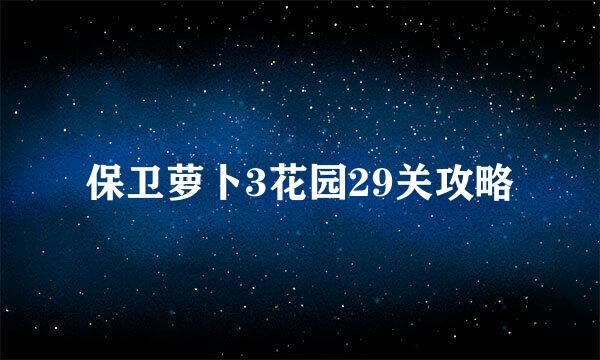 保卫萝卜3花园29关攻略